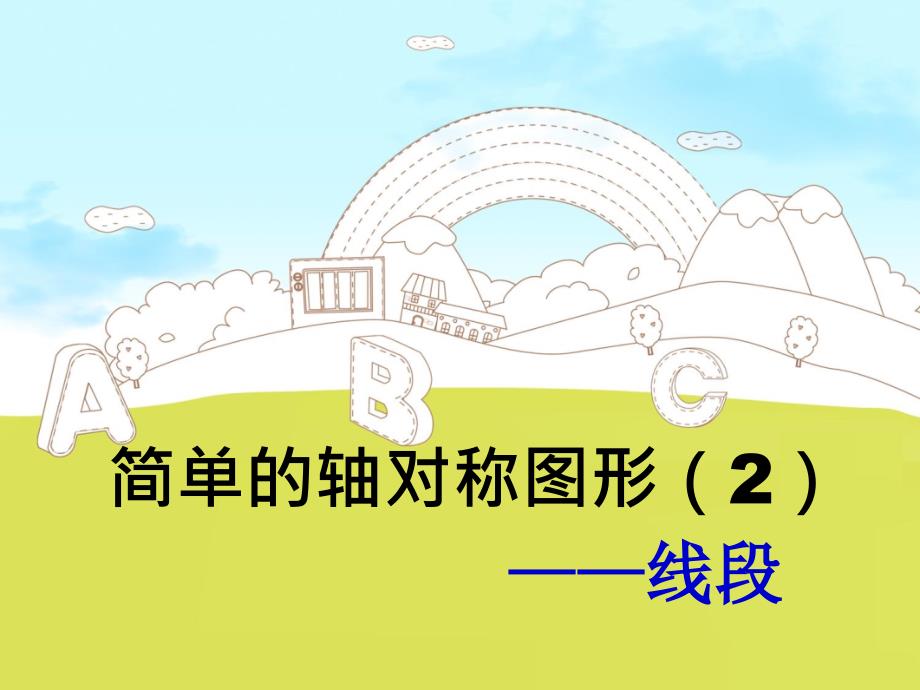 A B C

简单的轴对称图形（2）

——线段